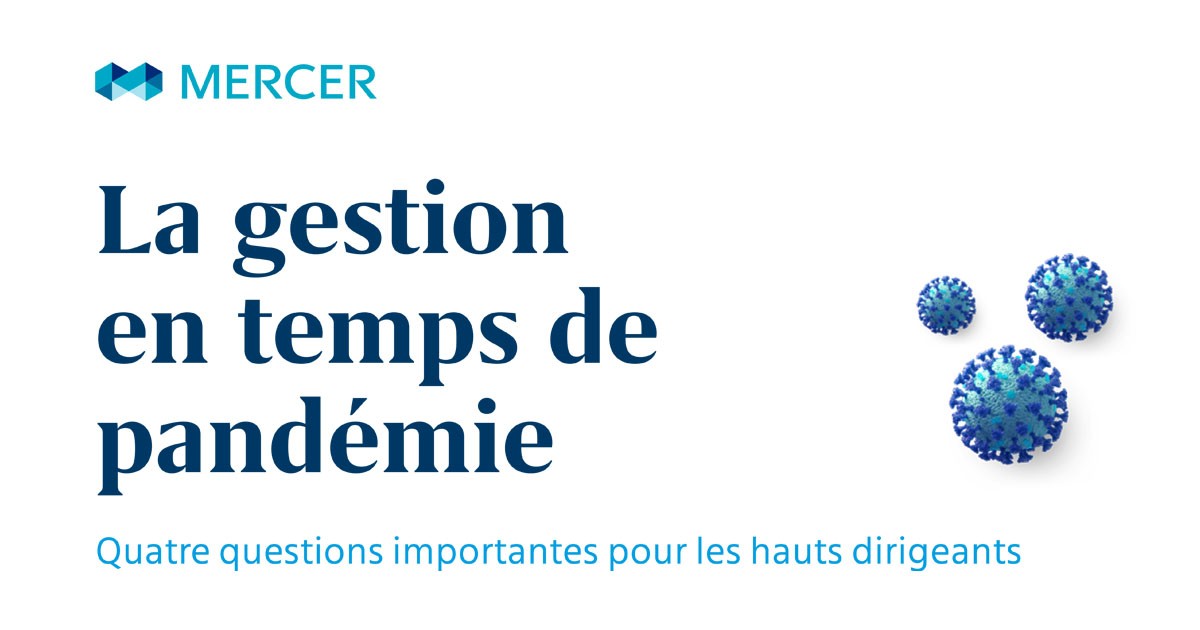 MERCER

La gestion en temps de pandémie

Quatre questions importantes pour les hauts dirigeants